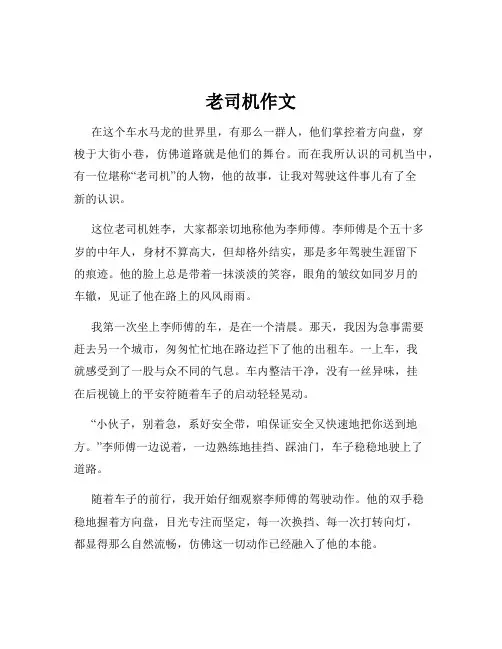 老司机作文

在这个车水马龙的世界里，有那么一群人，他们掌控着方向盘，穿梭于大街小巷，仿佛道路就是他们的舞台。而在我所认识的司机当中，有一位堪称“老司机”的人物，他的故事，让我对驾驶这件事儿有了全新的认识。

这位老司机姓李，大家都亲切地称他为李师傅。李师傅是个五十多岁的中年人，身材不算高大，但却格外结实，那是多年驾驶生涯留下的痕迹。他的脸上总是带着一抹淡淡的笑容，眼角的皱纹如同岁月的车辙，见证了他在路上的风风雨雨。

我第一次坐上李师傅的车，是在一个清晨。那天，我因为急事需要赶去另一个城市，匆匆忙忙地在路边拦下了他的出租车。一上车，我就感受到了一股与众不同的气息。车内整洁干净，没有一丝异味，挂在后视镜上的平安符随着车子的启动轻轻晃动。

“小伙子，别着急，系好安全带，咱保证安全又快速地把你送到地方。”李师傅一边说着，一边熟练地挂挡、踩油门，车子稳稳地驶上了道路。

随着车子的前行，我开始仔细观察李师傅的驾驶动作。他的双手稳稳地握着方向盘，目光专注而坚定，每一次换挡、每一次打转向灯，都显得那么自然流畅，仿佛这一切动作已经融入了他的本能。